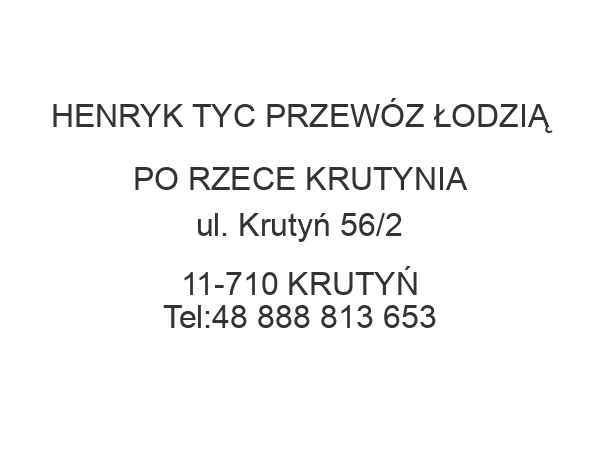 HENRYK TYC PRZEWÓZ ŁODZIĄ

PO RZECE KRUTYNIA
ul. Krutyń 56/2

11-710 KRUTYŃ
Tel:48 888 813 653